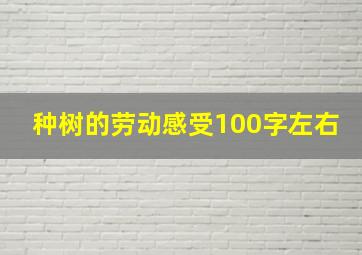 种树的劳动感受100字左右